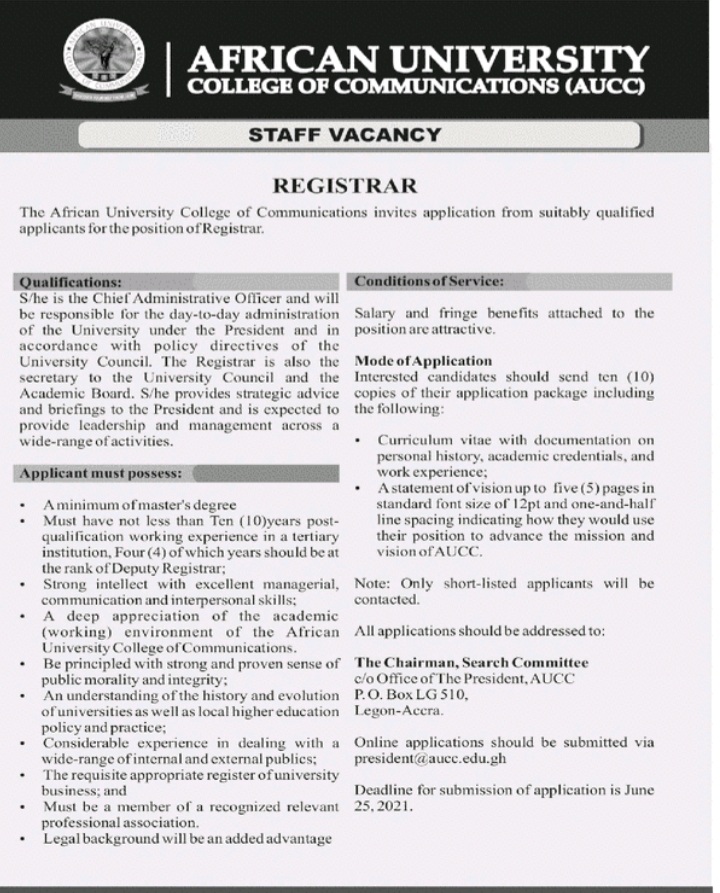 AFRICAN UNIVERSITY
COLLEGE OF COMMUNICATIONS (AUCC)

STAFF VACANCY

REGISTRAR

The African University College of Communications invites application from suitably qualified applicants for the position of Registrar.

Qualifications:
S/he is the Chief Administrative Officer and will be responsible for the day-to-day administration of the University under the President and in accordance with policy directives of the University Council. The Registrar is also the secretary to the University Council and the Academic Board. S/he provides strategic advice and briefings to the President and is expected to provide leadership and management across a wide-range of activities.

Applicant must possess:

• A minimum of master's degree
• Must have not less than Ten (10)years post-qualification working experience in a tertiary institution, Four (4) of which years should be at the rank of Deputy Registrar;
• Strong intellect with excellent managerial, communication and interpersonal skills;
• A deep appreciation of the academic (working) environment of the African University College of Communications.
• Be principled with strong and proven sense of public morality and integrity;
• An understanding of the history and evolution of universities as well as local higher education policy and practice;
• Considerable experience in dealing with a wide-range of internal and external publics;
• The requisite appropriate register of university business; and
• Must be a member of a recognized relevant professional association.
• Legal background will be an added advantage

Conditions of Service:

Salary and fringe benefits attached to the position are attractive.

Mode of Application
Interested candidates should send ten (10) copies of their application package including the following:

• Curriculum vitae with documentation on personal history, academic credentials, and work experience;
• A statement of vision up to five (5) pages in standard font size of 12pt and one-and-half line spacing indicating how they would use their position to advance the mission and vision of AUCC.

Note: Only short-listed applicants will be contacted.

All applications should be addressed to:

The Chairman, Search Committee
c/o Office of The President, AUCC
P. O. Box LG 510,
Legon-Accra.

Online applications should be submitted via president@aucc.edu.gh

Deadline for submission of application is June 25, 2021.